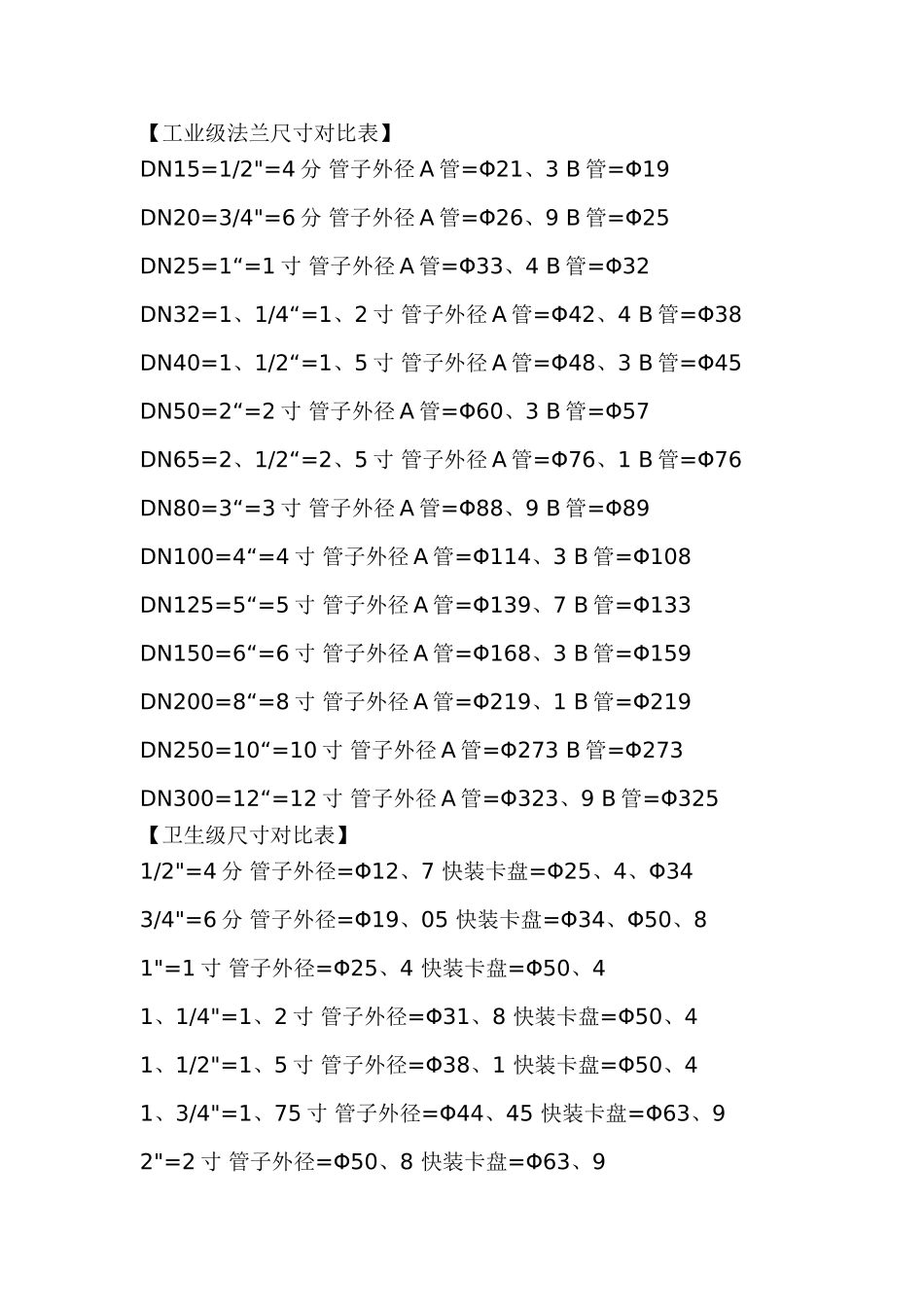 【工业级法兰尺寸对比表】

DN15=1/2"=4 分 管子外径 A 管=Φ21、3 B 管=Φ19

DN20=3/4"=6 分 管子外径 A 管=Φ26、9 B 管=Φ25

DN25=1“=1 寸 管子外径 A 管=Φ33、4 B 管=Φ32

DN32=1、1/4“=1、2 寸 管子外径 A 管=Φ42、4 B 管=Φ38

DN40=1、1/2“=1、5 寸 管子外径 A 管=Φ48、3 B 管=Φ45

DN50=2“=2 寸 管子外径 A 管=Φ60、3 B 管=Φ57

DN65=2、1/2“=2、5 寸 管子外径 A 管=Φ76、1 B 管=Φ76

DN80=3“=3 寸 管子外径 A 管=Φ88、9 B 管=Φ89

DN100=4“=4 寸 管子外径 A 管=Φ114、3 B 管=Φ108

DN125=5“=5 寸 管子外径 A 管=Φ139、7 B 管=Φ133

DN150=6“=6 寸 管子外径 A 管=Φ168、3 B 管=Φ159

DN200=8“=8 寸 管子外径 A 管=Φ219、1 B 管=Φ219

DN250=10“=10 寸 管子外径 A 管=Φ273 B 管=Φ273

DN300=12“=12 寸 管子外径 A 管=Φ323、9 B 管=Φ325

【卫生级尺寸对比表】

1/2"=4 分 管子外径=Φ12、7 快装卡盘=Φ25、4、Φ34

3/4"=6 分 管子外径=Φ19、05 快装卡盘=Φ34、Φ50、8

1"=1 寸 管子外径=Φ25、4 快装卡盘=Φ50、4

1、1/4"=1、2 寸 管子外径=Φ31、8 快装卡盘=Φ50、4

1、1/2"=1、5 寸 管子外径=Φ38、1 快装卡盘=Φ50、4

1、3/4"=1、75 寸 管子外径=Φ44、45 快装卡盘=Φ63、9

2"=2 寸 管子外径=Φ50、8 快装卡盘=Φ63、9